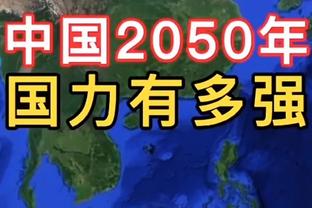 中国2050年
国力有多强